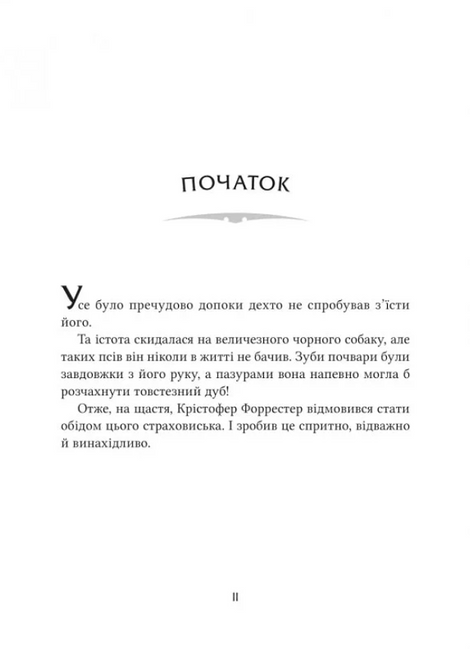 ПОЧАТОК

Усе було пречудово допоки дехто не спробував з'їсти його.

Та істота скидалася на величезного чорного собаку, але таких псів він ніколи в житті не бачив. Зуби почвари були завдовжки з його руку, а пазурами вона напевно могла б розчахнути товстезний дуб!

Отже, на щастя, Крістофер Форрестер відмовився стати обідом цього страховиська. І зробив це спритно, відважно й винахідливо.

11